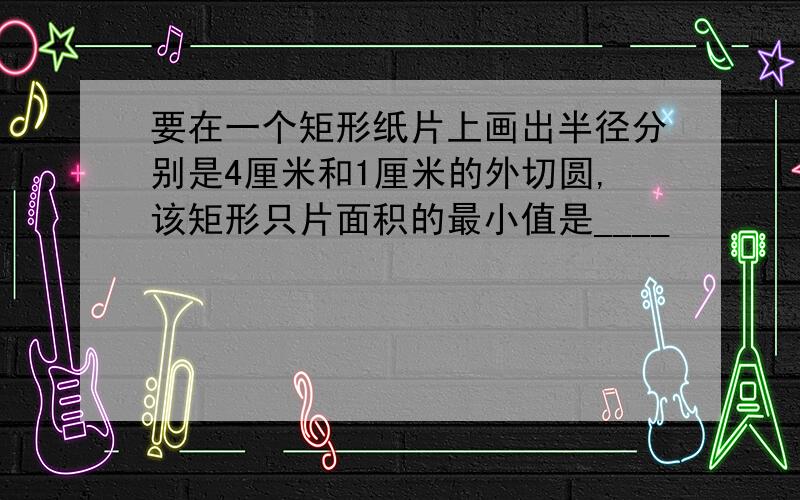 要在一个矩形纸片上画出半径分别是4厘米和1厘米的外切圆,该矩形只片面积的最小值是____